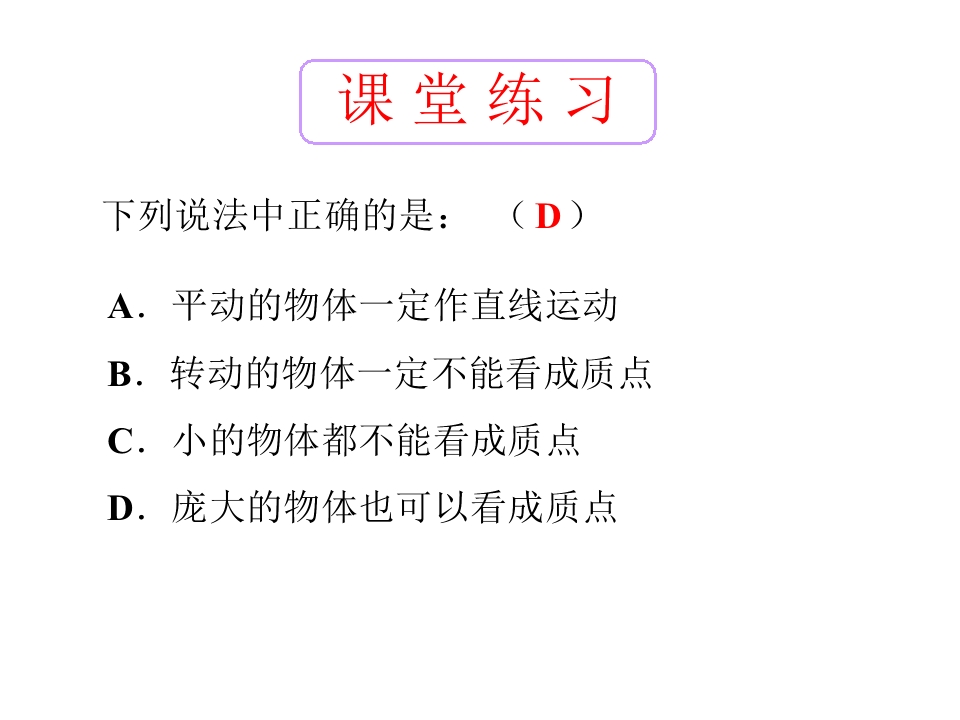 课堂练习

下列说法中正确的是： （D）

A．平动的物体一定作直线运动

B．转动的物体一定不能看成质点

C．小的物体都不能看成质点

D．庞大的物体也可以看成质点